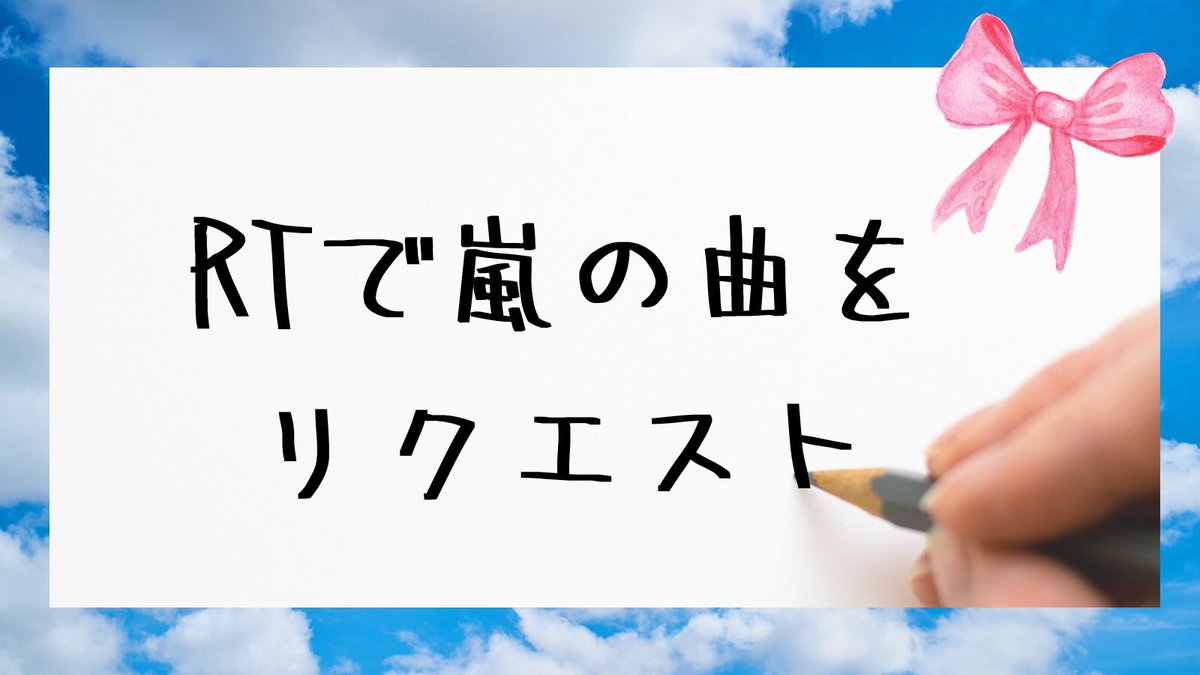 RTで嵐の曲を
リクエスト